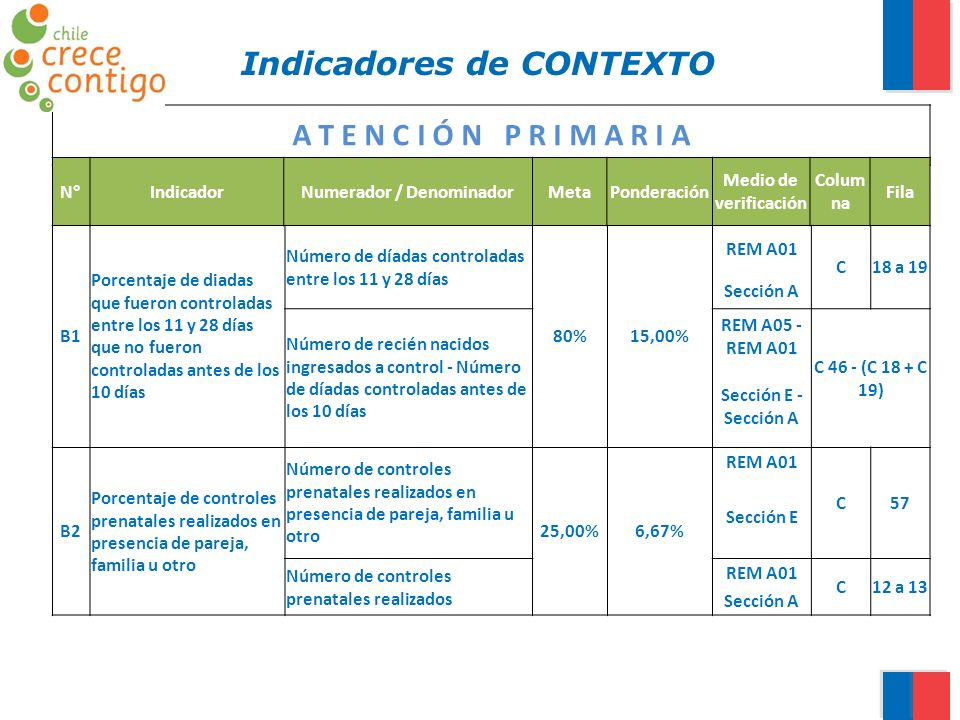 chile crece contigo

Indicadores de CONTEXTO

ATENCIÓN PRIMARIA

| N° | Indicador | Numerador / Denominador | Meta | Ponderación | Medio de verificación | Columna | Fila |
|---|---|---|---|---|---|---|---|
| B1 | Porcentaje de diadas que fueron controladas entre los 11 y 28 días que no fueron controladas antes de los 10 días | Número de díadas controladas entre los 11 y 28 días | 80% | 15,00% | REM A01 Sección A | C | 18 a 19 |
| | | Número de recién nacidos ingresados a control - Número de díadas controladas antes de los 10 días | | | REM A05 - REM A01 Sección E - Sección A | C 46 - (C 18 + C 19) | |
| B2 | Porcentaje de controles prenatales realizados en presencia de pareja, familia u otro | Número de controles prenatales realizados en presencia de pareja, familia u otro | 25,00% | 6,67% | REM A01 Sección E | C | 57 |
| | | Número de controles prenatales realizados | | | REM A01 Sección A | C | 12 a 13 |